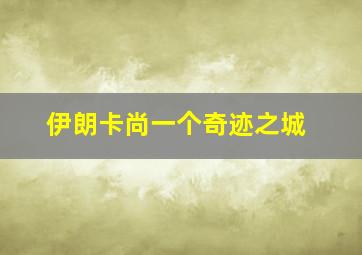 伊朗卡尚一个奇迹之城